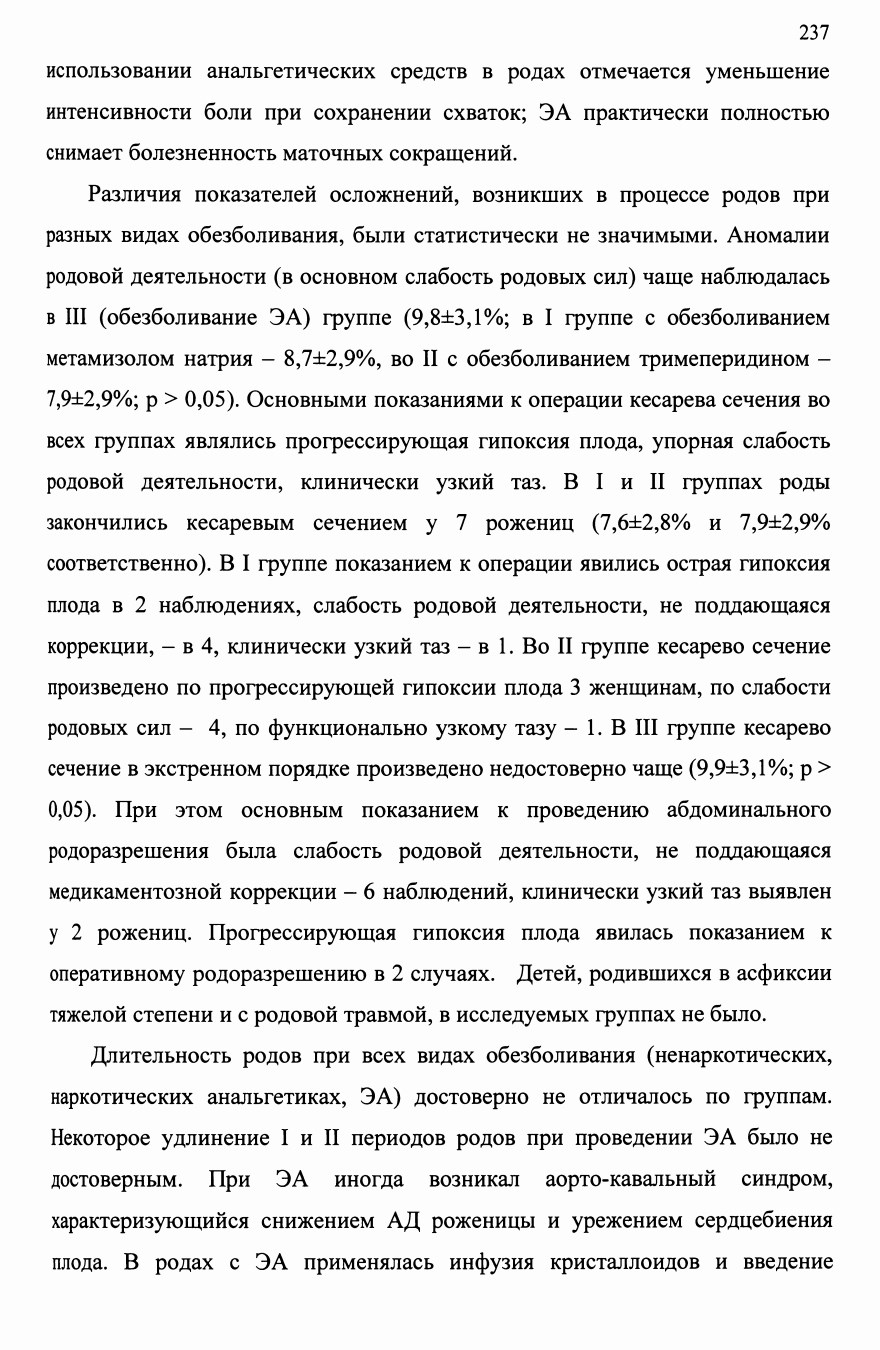 237

использовании анальгетических средств в родах отмечается уменьшение интенсивности боли при сохранении схваток; ЭА практически полностью снимает болезненность маточных сокращений.

Различия показателей осложнений, возникших в процессе родов при разных видах обезболивания, были статистически не значимыми. Аномалии родовой деятельности (в основном слабость родовых сил) чаще наблюдалась в III (обезболивание ЭА) группе (9,8±3,1%; в I группе с обезболиванием метамизолом натрия – 8,7±2,9%, во II с обезболиванием тримеперидином – 7,9±2,9%; p > 0,05). Основными показаниями к операции кесарева сечения во всех группах являлись прогрессирующая гипоксия плода, упорная слабость родовой деятельности, клинически узкий таз. В I и II группах роды закончились кесаревым сечением у 7 рожениц (7,6±2,8% и 7,9±2,9% соответственно). В I группе показанием к операции явились острая гипоксия плода в 2 наблюдениях, слабость родовой деятельности, не поддающаяся коррекции, – в 4, клинически узкий таз – в 1. Во II группе кесарево сечение произведено по прогрессирующей гипоксии плода 3 женщинам, по слабости родовых сил – 4, по функционально узкому тазу – 1. В III группе кесарево сечение в экстренном порядке произведено недостоверно чаще (9,9±3,1%; p > 0,05). При этом основным показанием к проведению абдоминального родоразрешения была слабость родовой деятельности, не поддающаяся медикаментозной коррекции – 6 наблюдений, клинически узкий таз выявлен у 2 рожениц. Прогрессирующая гипоксия плода явилась показанием к оперативному родоразрешению в 2 случаях. Детей, родившихся в асфиксии тяжелой степени и с родовой травмой, в исследуемых группах не было.

Длительность родов при всех видах обезболивания (ненаркотических, наркотических анальгетиках, ЭА) достоверно не отличалось по группам. Некоторое удлинение I и II периодов родов при проведении ЭА было не достоверным. При ЭА иногда возникал аорто-кавальный синдром, характеризующийся снижением АД роженицы и урежением сердцебиения плода. В родах с ЭА применялась инфузия кристаллоидов и введение